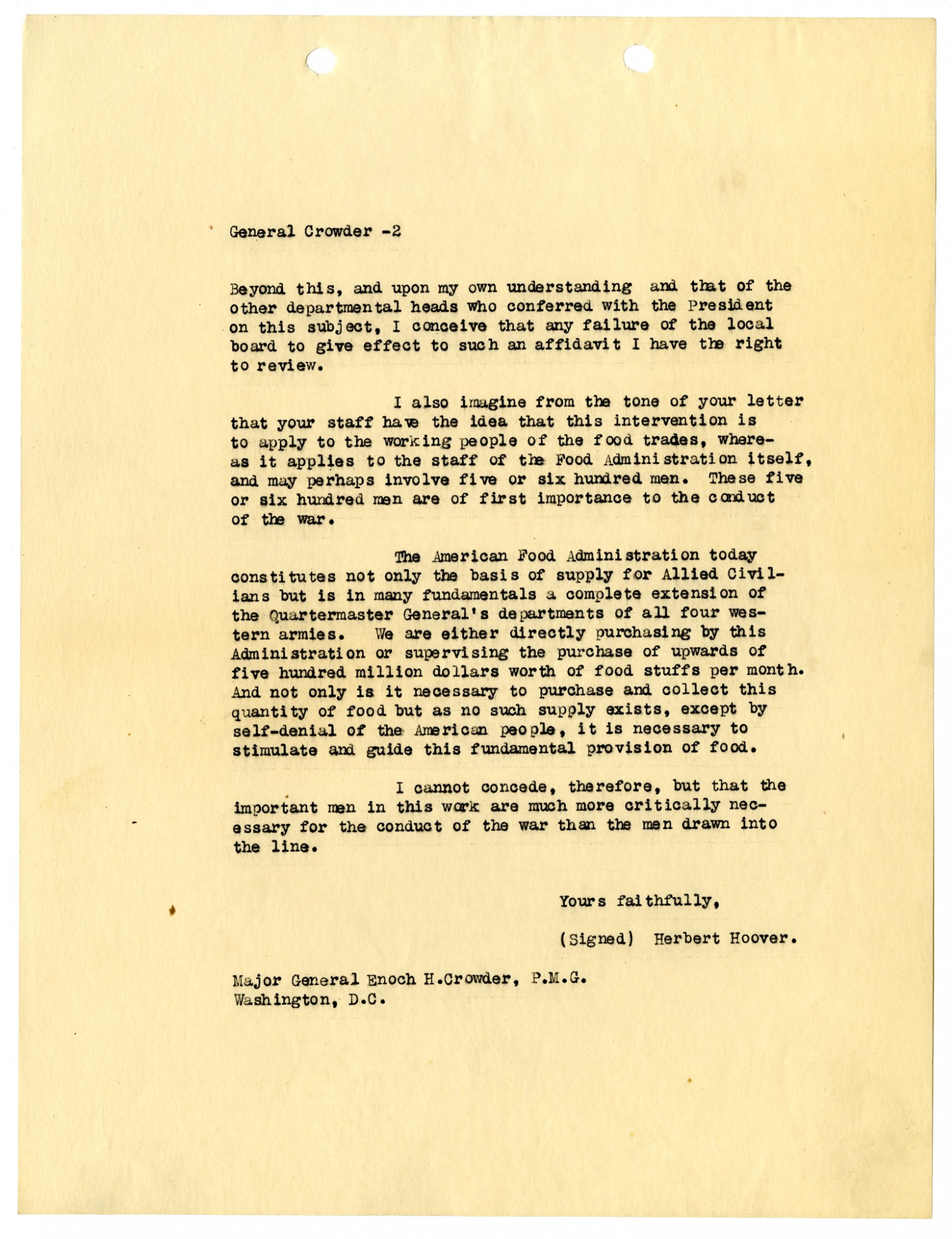 General Crowder -2

Beyond this, and upon my own understanding and that of the other departmental heads who conferred with the President on this subject, I conceive that any failure of the local board to give effect to such an affidavit I have the right to review.

I also imagine from the tone of your letter that your staff have the idea that this intervention is to apply to the working people of the food trades, whereas it applies to the staff of the Food Administration itself, and may perhaps involve five or six hundred men. These five or six hundred men are of first importance to the conduct of the war.

The American Food Administration today constitutes not only the basis of supply for Allied Civilians but is in many fundamentals a complete extension of the Quartermaster General's departments of all four western armies. We are either directly purchasing by this Administration or supervising the purchase of upwards of five hundred million dollars worth of food stuffs per month. And not only is it necessary to purchase and collect this quantity of food but as no such supply exists, except by self-denial of the American people, it is necessary to stimulate and guide this fundamental provision of food.

I cannot concede, therefore, but that the important men in this work are much more critically necessary for the conduct of the war than the men drawn into the line.

Yours faithfully,

(Signed) Herbert Hoover.

Major General Enoch H.Crowder, P.M.G.
Washington, D.C.